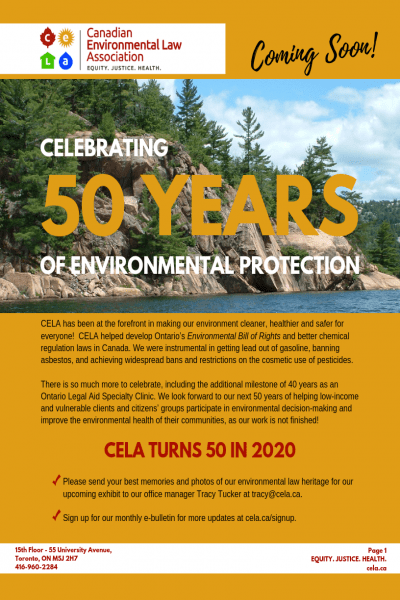 c e L a

Canadian Environmental Law Association

EQUITY. JUSTICE. HEALTH.

Coming Soon!

CELEBRATING

50 YEARS

OF ENVIRONMENTAL PROTECTION

CELA has been at the forefront in making our environment cleaner, healthier and safer for everyone! CELA helped develop Ontario's Environmental Bill of Rights and better chemical regulation laws in Canada. We were instrumental in getting lead out of gasoline, banning asbestos, and achieving widespread bans and restrictions on the cosmetic use of pesticides.

There is so much more to celebrate, including the additional milestone of 40 years as an Ontario Legal Aid Specialty Clinic. We look forward to our next 50 years of helping low-income and vulnerable clients and citizens' groups participate in environmental decision-making and improve the environmental health of their communities, as our work is not finished!

CELA TURNS 50 IN 2020

✓ Please send your best memories and photos of our environmental law heritage for our upcoming exhibit to our office manager Tracy Tucker at tracy@cela.ca.

✓ Sign up for our monthly e-bulletin for more updates at cela.ca/signup.

15th Floor - 55 University Avenue,
Toronto, ON M5J 2H7
416-960-2284

Page 1
EQUITY. JUSTICE. HEALTH.
cela.ca